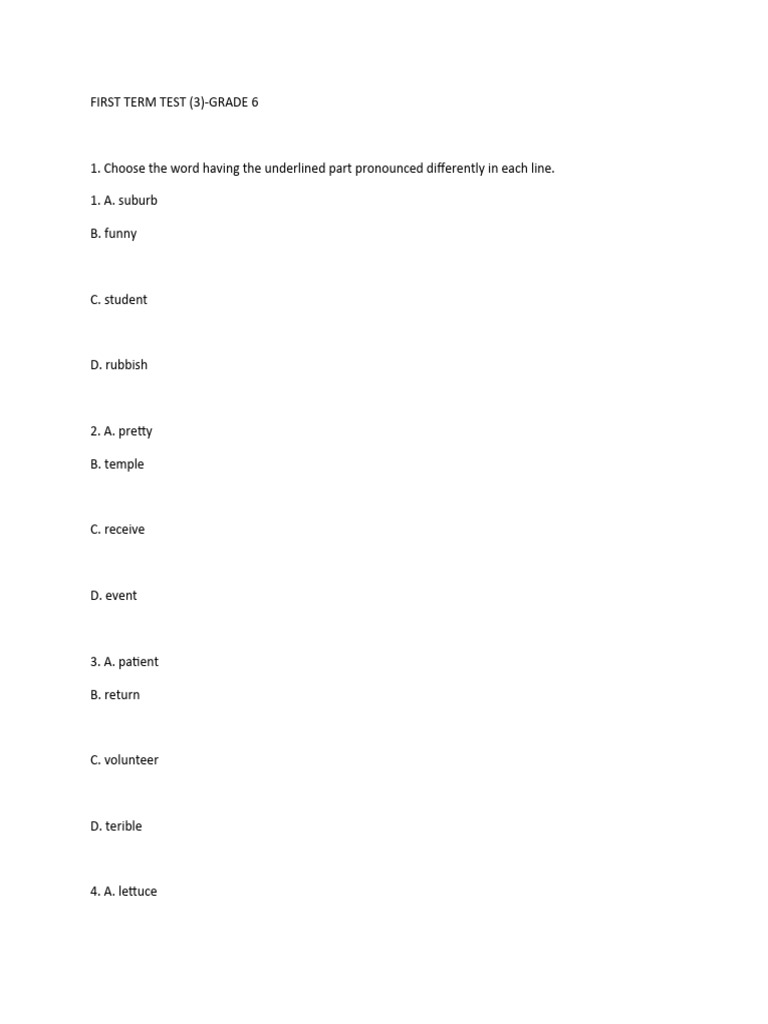 FIRST TERM TEST (3)-GRADE 6

1. Choose the word having the underlined part pronounced differently in each line.

1. A. suburb

B. funny

C. student

D. rubbish

2. A. pretty

B. temple

C. receive

D. event

3. A. patient

B. return

C. volunteer

D. terible

4. A. lettuce